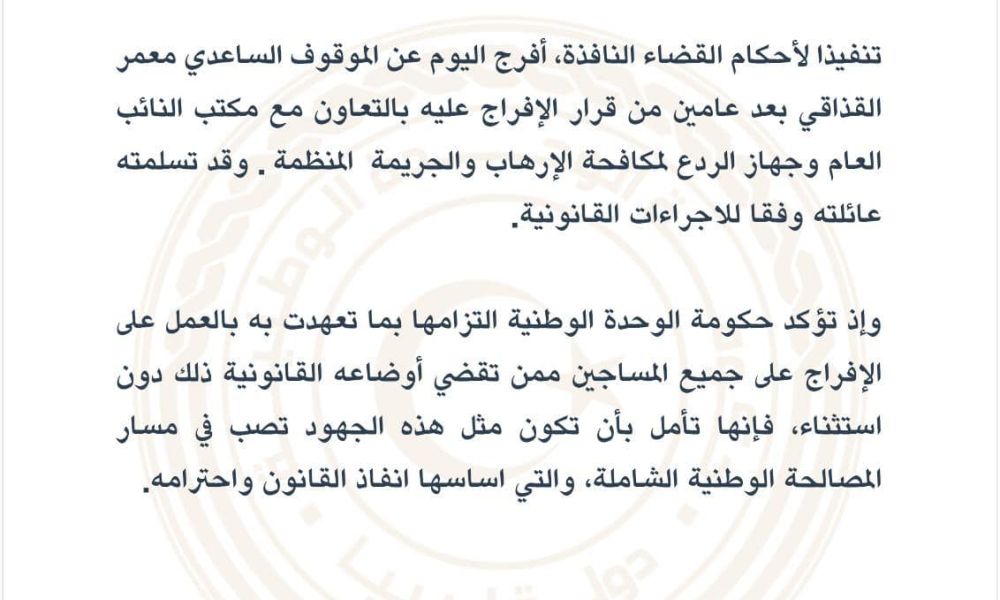 تنفيذا لأحكام القضاء النافذة، أفرج اليوم عن الموقوف الساعدي معمر القذافي بعد عامين من قرار الإفراج عليه بالتعاون مع مكتب النائب العام وجهاز الردع لمكافحة الإرهاب والجريمة المنظمة . وقد تسلمته عائلته وفقا للاجراءات القانونية.

وإذ تؤكد حكومة الوحدة الوطنية التزامها بما تعهدت به بالعمل على الإفراج على جميع المساجين ممن تقضي أوضاعه القانونية ذلك دون استثناء، فإنها تأمل بأن تكون مثل هذه الجهود تصب في مسار المصالحة الوطنية الشاملة، والتي اساسها انفاذ القانون واحترامه.